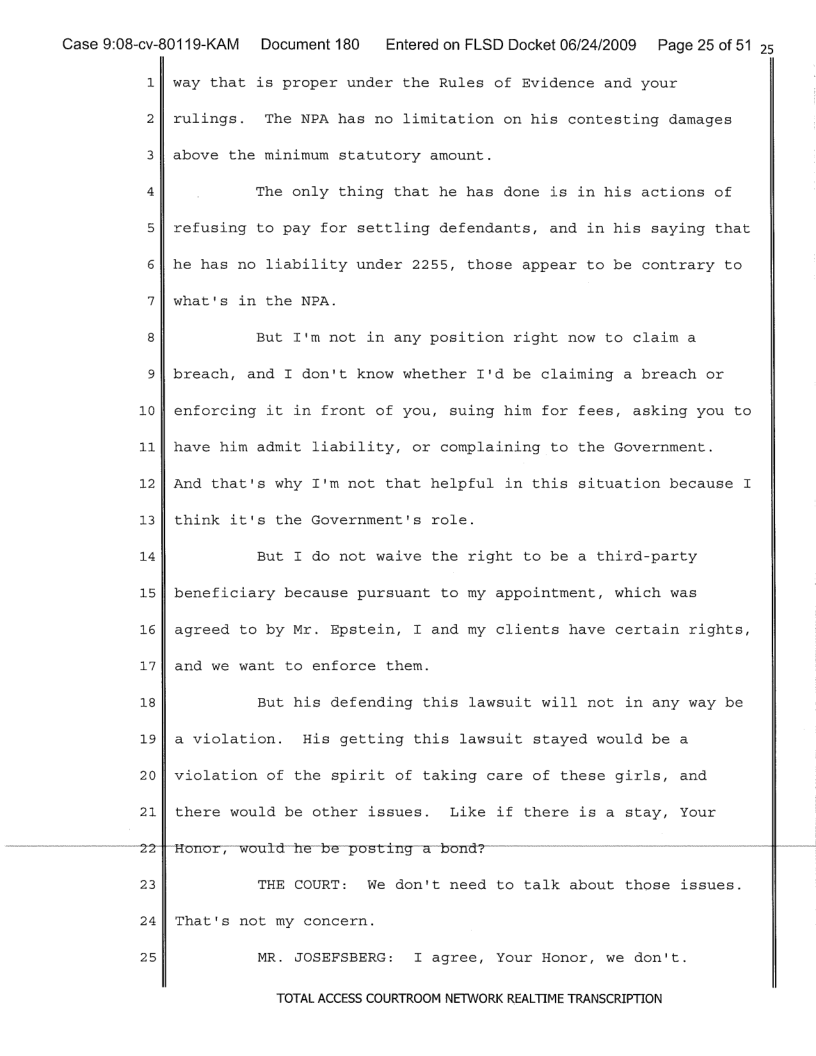 Case 9:08-cv-80119-KAM Document 180 Entered on FLSD Docket 06/24/2009 Page 25 of 51 25

1 way that is proper under the Rules of Evidence and your
2 rulings. The NPA has no limitation on his contesting damages
3 above the minimum statutory amount.
4 The only thing that he has done is in his actions of
5 refusing to pay for settling defendants, and in his saying that
6 he has no liability under 2255, those appear to be contrary to
7 what's in the NPA.
8 But I'm not in any position right now to claim a
9 breach, and I don't know whether I'd be claiming a breach or
10 enforcing it in front of you, suing him for fees, asking you to
11 have him admit liability, or complaining to the Government.
12 And that's why I'm not that helpful in this situation because I
13 think it's the Government's role.
14 But I do not waive the right to be a third-party
15 beneficiary because pursuant to my appointment, which was
16 agreed to by Mr. Epstein, I and my clients have certain rights,
17 and we want to enforce them.
18 But his defending this lawsuit will not in any way be
19 a violation. His getting this lawsuit stayed would be a
20 violation of the spirit of taking care of these girls, and
21 there would be other issues. Like if there is a stay, Your
22 Honor, would he be posting a bond?
23 THE COURT: We don't need to talk about those issues.
24 That's not my concern.
25 MR. JOSEFSBERG: I agree, Your Honor, we don't.

TOTAL ACCESS COURTROOM NETWORK REALTIME TRANSCRIPTION